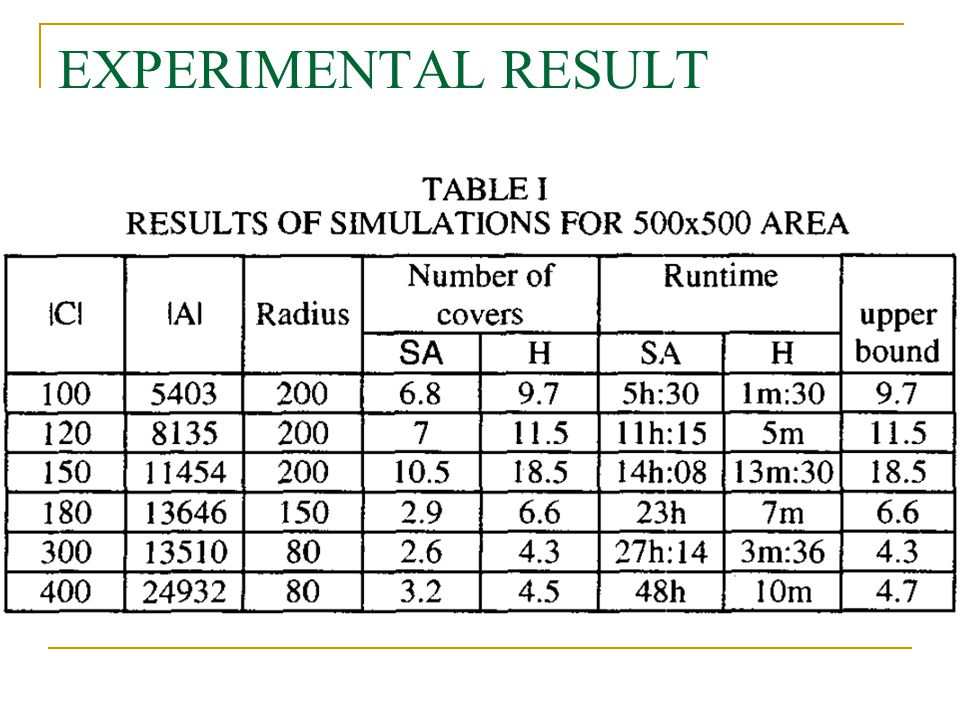 EXPERIMENTAL RESULT

TABLE I
RESULTS OF SIMULATIONS FOR 500x500 AREA

| \|C\| | \|A\| | Radius | Number of covers SA | Number of covers H | Runtime SA | Runtime H | upper bound |
|---|---|---|---|---|---|---|---|
| 100 | 5403 | 200 | 6.8 | 9.7 | 5h:30 | 1m:30 | 9.7 |
| 120 | 8135 | 200 | 7 | 11.5 | 11h:15 | 5m | 11.5 |
| 150 | 11454 | 200 | 10.5 | 18.5 | 14h:08 | 13m:30 | 18.5 |
| 180 | 13646 | 150 | 2.9 | 6.6 | 23h | 7m | 6.6 |
| 300 | 13510 | 80 | 2.6 | 4.3 | 27h:14 | 3m:36 | 4.3 |
| 400 | 24932 | 80 | 3.2 | 4.5 | 48h | 10m | 4.7 |